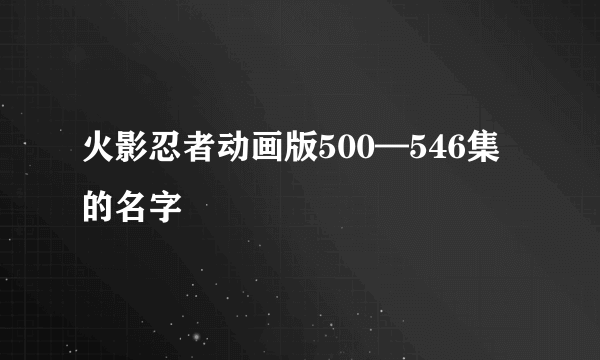 火影忍者动画版500—546集的名字